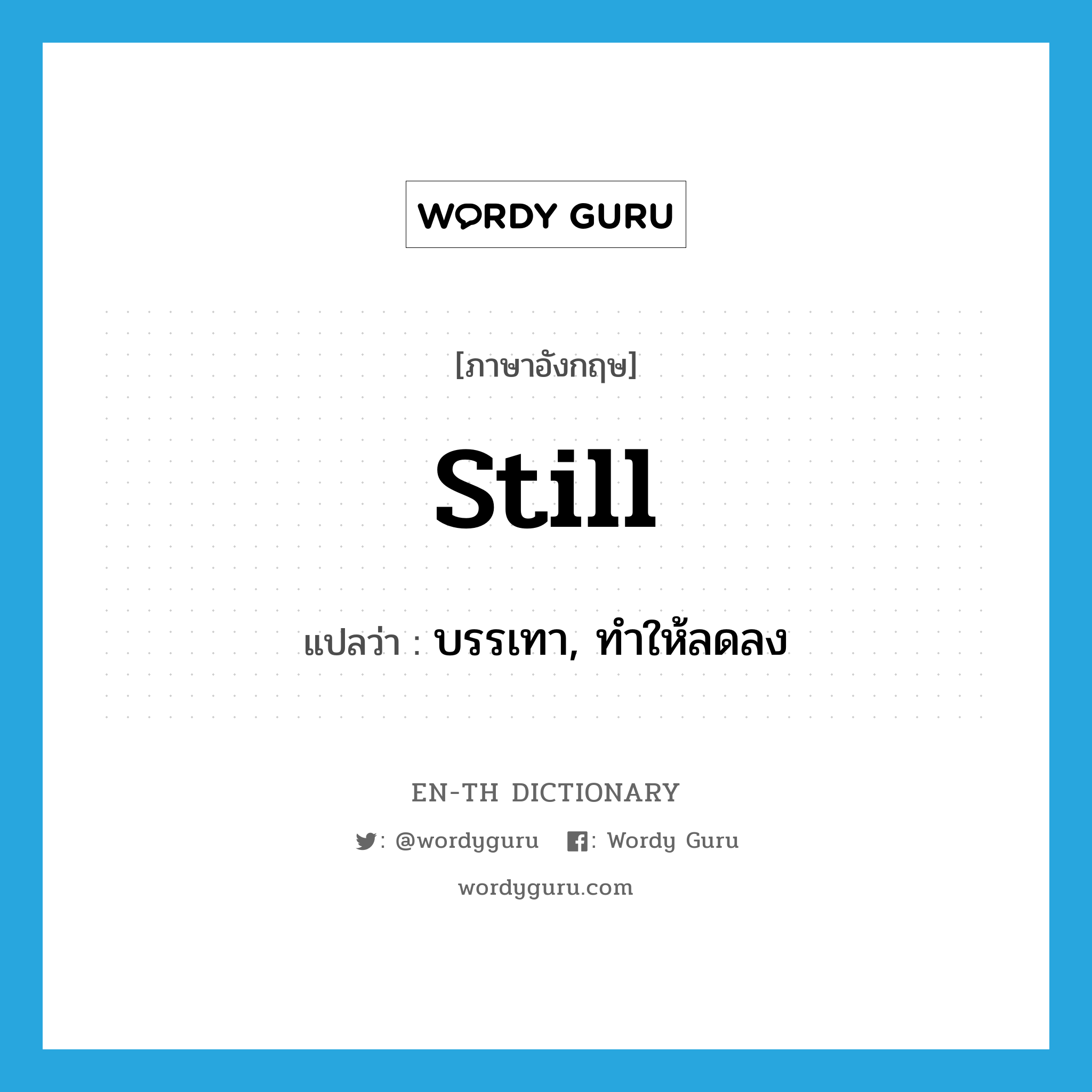 WORDY GURU

[ภาษาอังกฤษ]

still

แปลว่า : บรรเทา, ทำให้ลดลง

EN-TH DICTIONARY

: @wordyguru : Wordy Guru

wordyguru.com